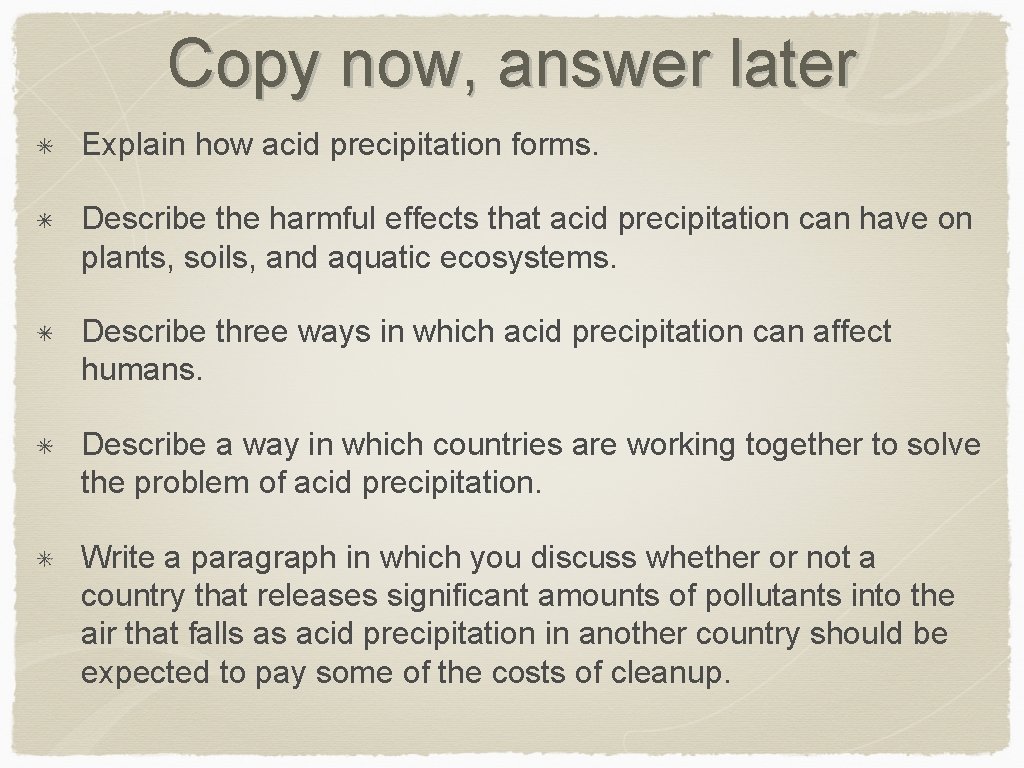 Copy now, answer later

✳ Explain how acid precipitation forms.

✳ Describe the harmful effects that acid precipitation can have on plants, soils, and aquatic ecosystems.

✳ Describe three ways in which acid precipitation can affect humans.

✳ Describe a way in which countries are working together to solve the problem of acid precipitation.

✳ Write a paragraph in which you discuss whether or not a country that releases significant amounts of pollutants into the air that falls as acid precipitation in another country should be expected to pay some of the costs of cleanup.